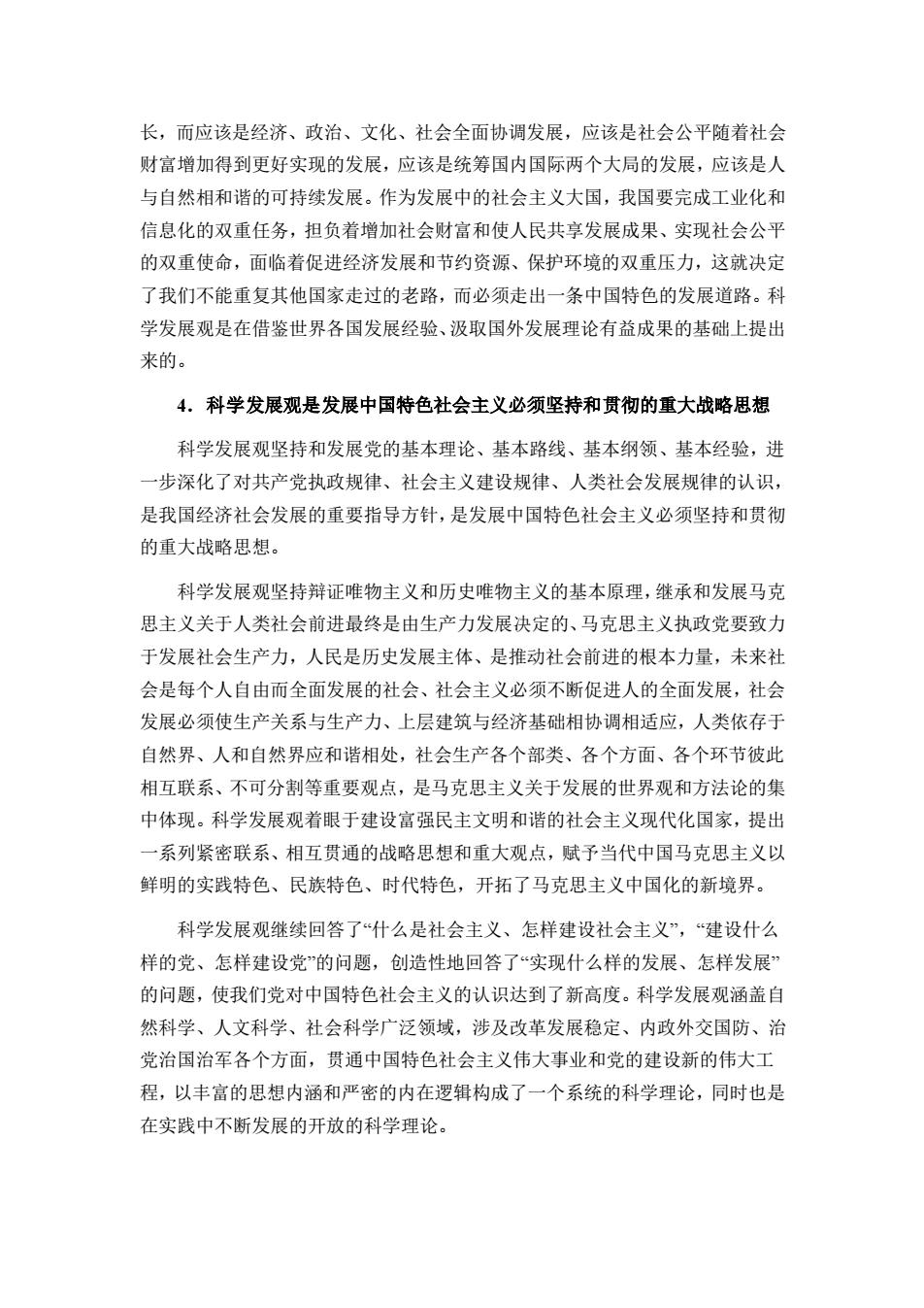 长，而应该是经济、政治、文化、社会全面协调发展，应该是社会公平随着社会财富增加得到更好实现的发展，应该是统筹国内国际两个大局的发展，应该是人与自然相和谐的可持续发展。作为发展中的社会主义大国，我国要完成工业化和信息化的双重任务，担负着增加社会财富和使人民共享发展成果、实现社会公平的双重使命，面临着促进经济发展和节约资源、保护环境的双重压力，这就决定了我们不能重复其他国家走过的老路，而必须走出一条中国特色的发展道路。科学发展观是在借鉴世界各国发展经验、汲取国外发展理论有益成果的基础上提出来的。

4．科学发展观是发展中国特色社会主义必须坚持和贯彻的重大战略思想

科学发展观坚持和发展党的基本理论、基本路线、基本纲领、基本经验，进一步深化了对共产党执政规律、社会主义建设规律、人类社会发展规律的认识，是我国经济社会发展的重要指导方针，是发展中国特色社会主义必须坚持和贯彻的重大战略思想。

科学发展观坚持辩证唯物主义和历史唯物主义的基本原理，继承和发展马克思主义关于人类社会前进最终是由生产力发展决定的、马克思主义执政党要致力于发展社会生产力，人民是历史发展主体、是推动社会前进的根本力量，未来社会是每个人自由而全面发展的社会、社会主义必须不断促进人的全面发展，社会发展必须使生产关系与生产力、上层建筑与经济基础相协调相适应，人类依存于自然界、人和自然界应和谐相处，社会生产各个部类、各个方面、各个环节彼此相互联系、不可分割等重要观点，是马克思主义关于发展的世界观和方法论的集中体现。科学发展观着眼于建设富强民主文明和谐的社会主义现代化国家，提出一系列紧密联系、相互贯通的战略思想和重大观点，赋予当代中国马克思主义以鲜明的实践特色、民族特色、时代特色，开拓了马克思主义中国化的新境界。

科学发展观继续回答了“什么是社会主义、怎样建设社会主义”，“建设什么样的党、怎样建设党”的问题，创造性地回答了“实现什么样的发展、怎样发展”的问题，使我们党对中国特色社会主义的认识达到了新高度。科学发展观涵盖自然科学、人文科学、社会科学广泛领域，涉及改革发展稳定、内政外交国防、治党治国治军各个方面，贯通中国特色社会主义伟大事业和党的建设新的伟大工程，以丰富的思想内涵和严密的内在逻辑构成了一个系统的科学理论，同时也是在实践中不断发展的开放的科学理论。